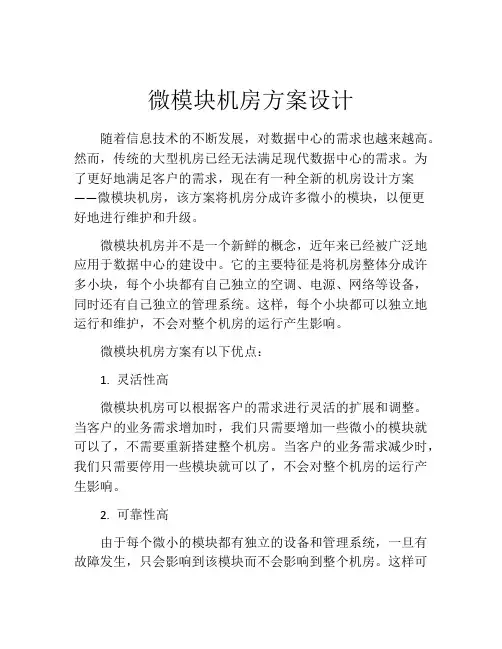 微模块机房方案设计

随着信息技术的不断发展，对数据中心的需求也越来越高。然而，传统的大型机房已经无法满足现代数据中心的需求。为了更好地满足客户的需求，现在有一种全新的机房设计方案——微模块机房，该方案将机房分成许多微小的模块，以便更好地进行维护和升级。

微模块机房并不是一个新鲜的概念，近年来已经被广泛地应用于数据中心的建设中。它的主要特征是将机房整体分成许多小块，每个小块都有自己独立的空调、电源、网络等设备，同时还有自己独立的管理系统。这样，每个小块都可以独立地运行和维护，不会对整个机房的运行产生影响。

微模块机房方案有以下优点：

1. 灵活性高

微模块机房可以根据客户的需求进行灵活的扩展和调整。当客户的业务需求增加时，我们只需要增加一些微小的模块就可以了，不需要重新搭建整个机房。当客户的业务需求减少时，我们只需要停用一些模块就可以了，不会对整个机房的运行产生影响。

2. 可靠性高

由于每个微小的模块都有独立的设备和管理系统，一旦有故障发生，只会影响到该模块而不会影响到整个机房。这样可